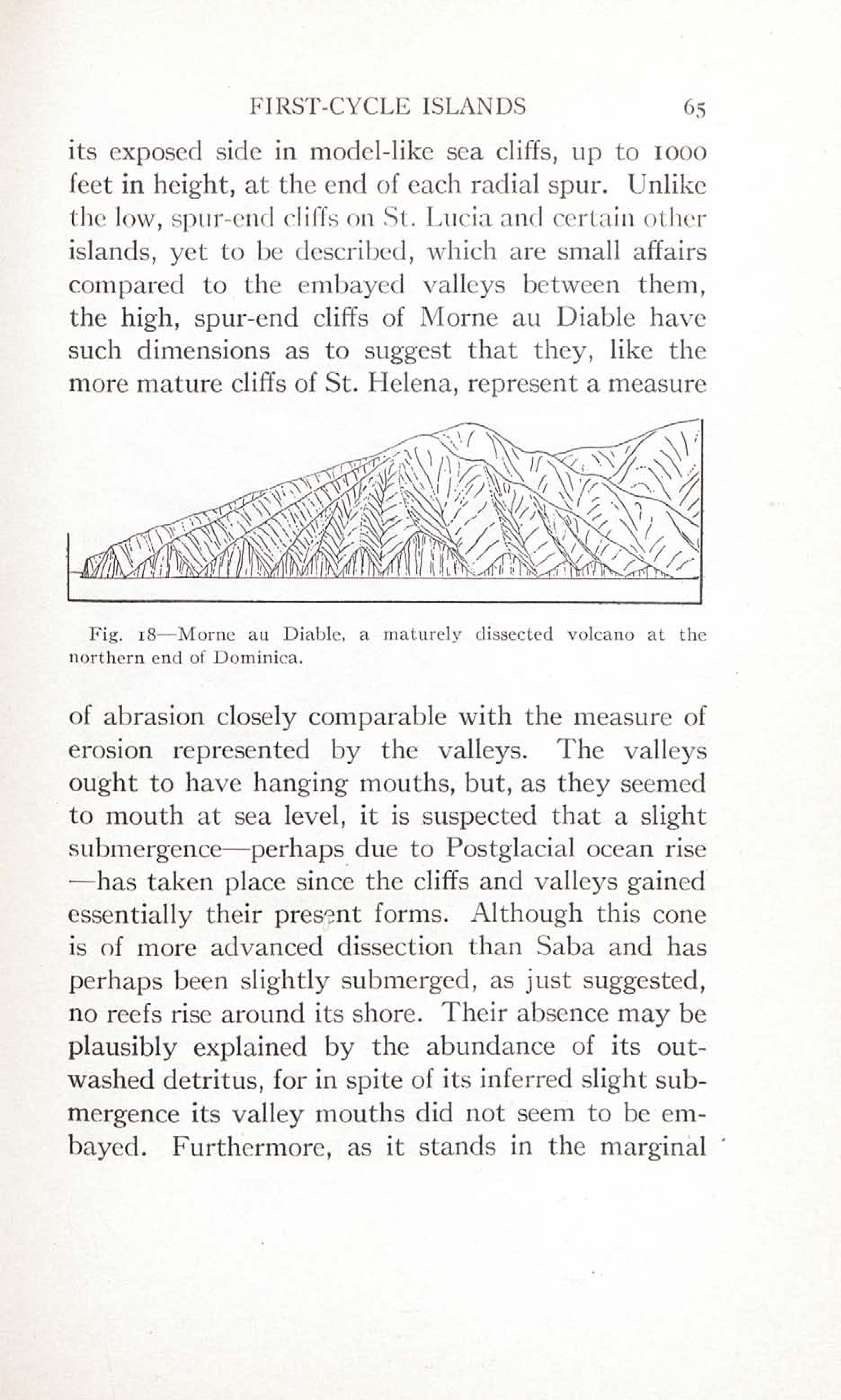 FIRST-CYCLE ISLANDS 65

its exposed side in model-like sea cliffs, up to 1000 feet in height, at the end of each radial spur. Unlike the low, spur-end cliffs on St. Lucia and certain other islands, yet to be described, which are small affairs compared to the embayed valleys between them, the high, spur-end cliffs of Morne au Diable have such dimensions as to suggest that they, like the more mature cliffs of St. Helena, represent a measure

Fig. 18—Morne au Diable, a maturely dissected volcano at the northern end of Dominica.

of abrasion closely comparable with the measure of erosion represented by the valleys. The valleys ought to have hanging mouths, but, as they seemed to mouth at sea level, it is suspected that a slight submergence—perhaps due to Postglacial ocean rise—has taken place since the cliffs and valleys gained essentially their present forms. Although this cone is of more advanced dissection than Saba and has perhaps been slightly submerged, as just suggested, no reefs rise around its shore. Their absence may be plausibly explained by the abundance of its outwashed detritus, for in spite of its inferred slight submergence its valley mouths did not seem to be embayed. Furthermore, as it stands in the marginal